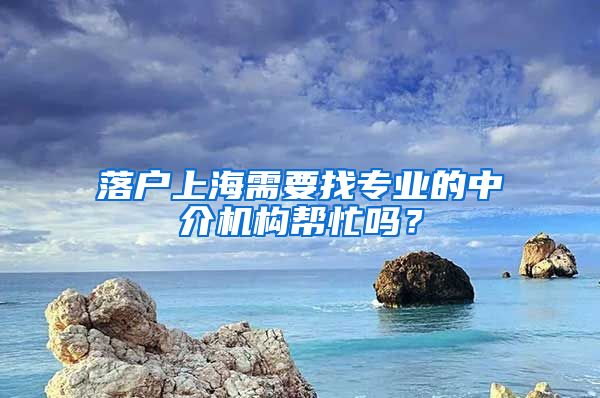 落户上海需要找专业的中介机构帮忙吗？